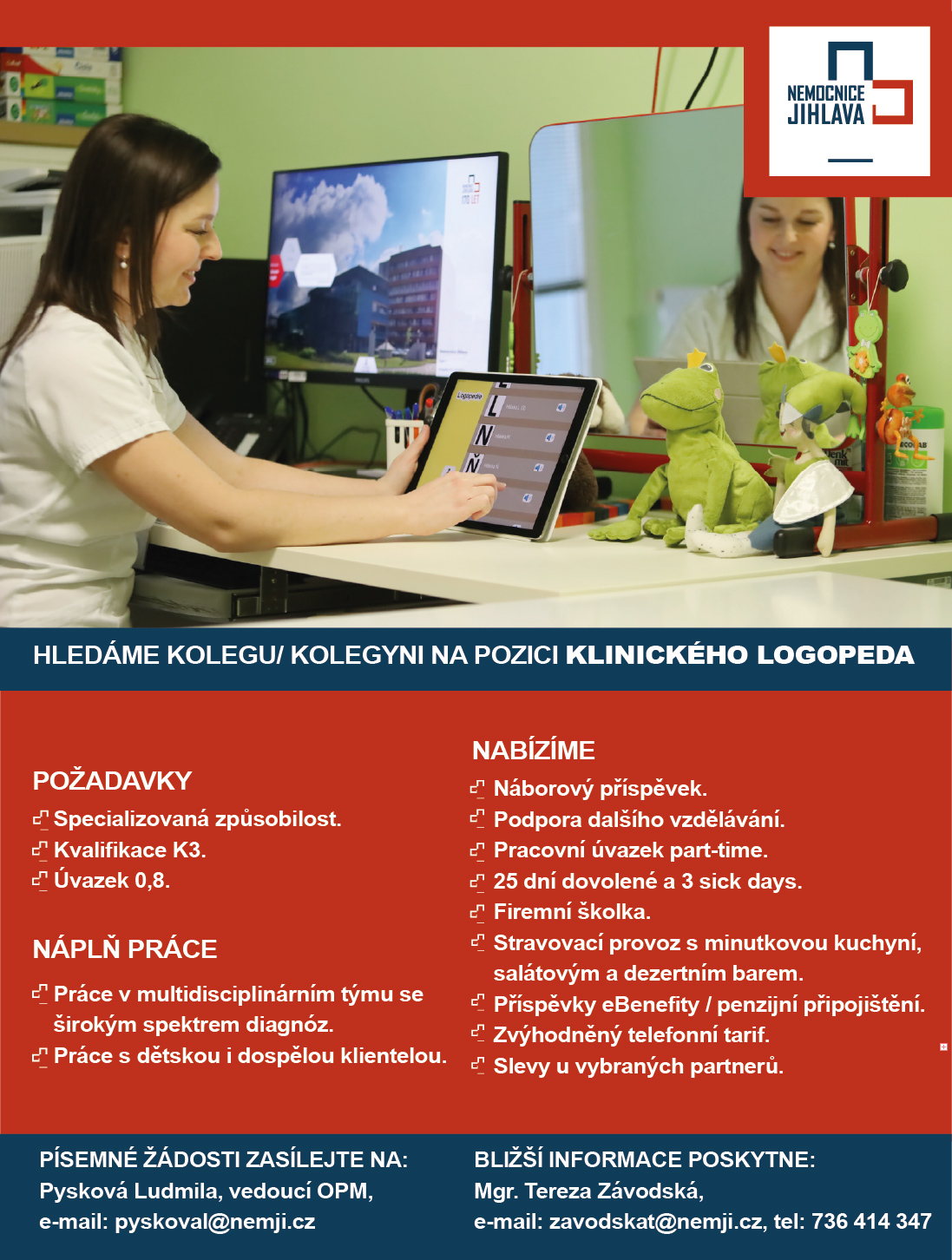 NEMOCNICE
JIHLAVA

HLEDÁME KOLEGU/ KOLEGYNI NA POZICI KLINICKÉHO LOGOPEDA

POŽADAVKY
Specializovaná způsobilost.
Kvalifikace K3.
Úvazek 0,8.

NÁPLŇ PRÁCE
Práce v multidisciplinárním týmu se širokým spektrem diagnóz.
Práce s dětskou i dospělou klientelou.

NABÍZÍME
Náborový příspěvek.
Podpora dalšího vzdělávání.
Pracovní úvazek part-time.
25 dní dovolené a 3 sick days.
Firemní školka.
Stravovací provoz s minutkovou kuchyní, salátovým a dezertním barem.
Příspěvky eBenefity / penzijní připojištění.
Zvýhodněný telefonní tarif.
Slevy u vybraných partnerů.

PÍSEMNÉ ŽÁDOSTI ZASÍLEJTE NA:
Pysková Ludmila, vedoucí OPM,
e-mail: pyskoval@nemji.cz

BLIŽŠÍ INFORMACE POSKYTNE:
Mgr. Tereza Závodská,
e-mail: zavodskat@nemji.cz, tel: 736 414 347